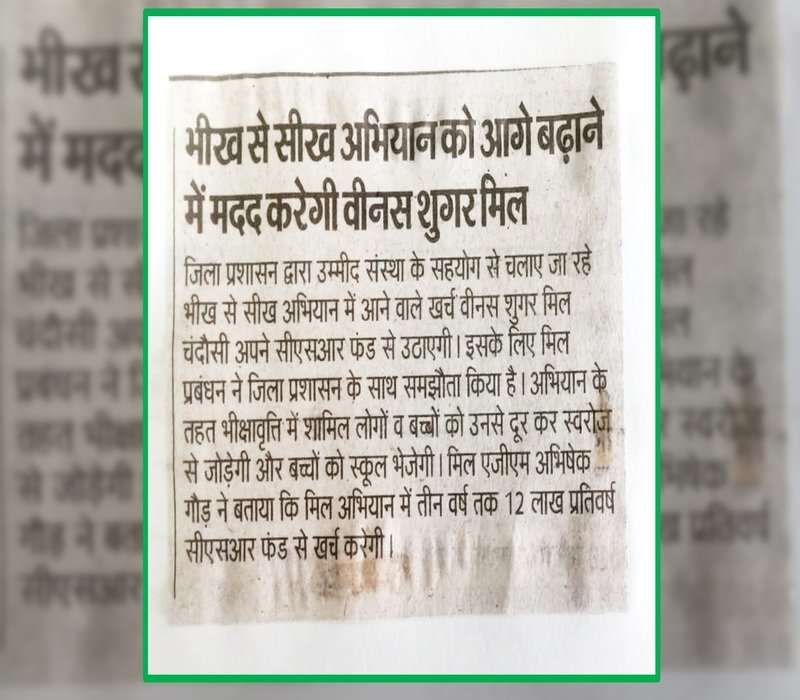 भीख से सीख अभियान को आगे बढ़ाने में मदद करेगी वीनस शुगर मिल

जिला प्रशासन द्वारा उम्मीद संस्था के सहयोग से चलाए जा रहे भीख से सीख अभियान में आने वाले खर्च वीनस शुगर मिल चंदौसी अपने सीएसआर फंड से उठाएगी। इसके लिए मिल प्रबंधन ने जिला प्रशासन के साथ समझौता किया है। अभियान के तहत भीक्षावृत्ति में शामिल लोगों व बच्चों को उनसे दूर कर स्वरोज से जोड़ेगी और बच्चों को स्कूल भेजेगी। मिल एजीएम अभिषेक गौड़ ने बताया कि मिल अभियान में तीन वर्ष तक 12 लाख प्रतिवर्ष सीएसआर फंड से खर्च करेगी।